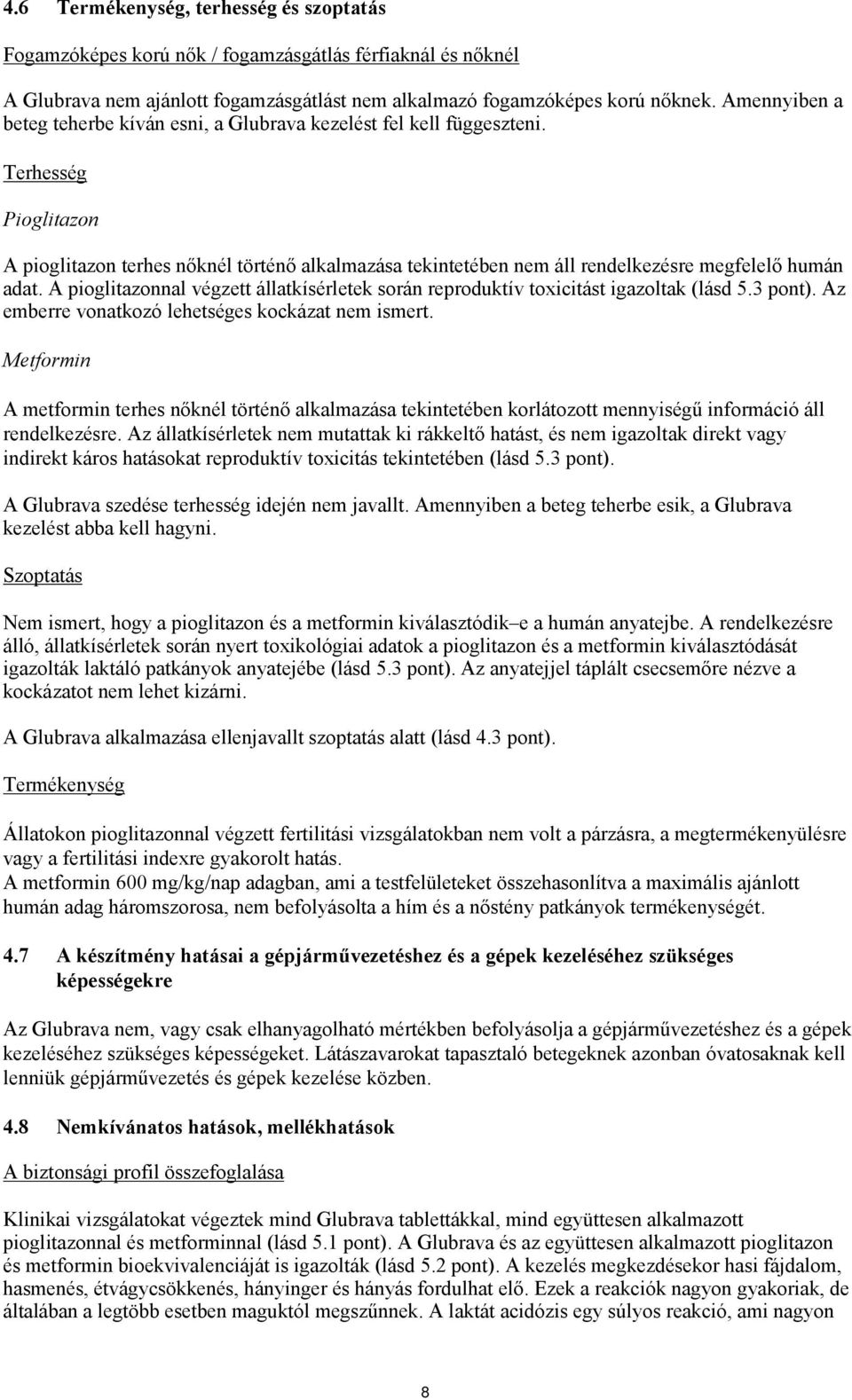 4.6 Termékenység, terhesség és szoptatás

Fogamzóképes korú nők / fogamzásgátlás férfiaknál és nőknél

A Glubrava nem ajánlott fogamzásgátlást nem alkalmazó fogamzóképes korú nőknek. Amennyiben a beteg teherbe kíván esni, a Glubrava kezelést fel kell függeszteni.

Terhesség

Pioglitazon

A pioglitazon terhes nőknél történő alkalmazása tekintetében nem áll rendelkezésre megfelelő humán adat. A pioglitazonnal végzett állatkísérletek során reproduktív toxicitást igazoltak (lásd 5.3 pont). Az emberre vonatkozó lehetséges kockázat nem ismert.

Metformin

A metformin terhes nőknél történő alkalmazása tekintetében korlátozott mennyiségű információ áll rendelkezésre. Az állatkísérletek nem mutattak ki rákkeltő hatást, és nem igazoltak direkt vagy indirekt káros hatásokat reproduktív toxicitás tekintetében (lásd 5.3 pont).

A Glubrava szedése terhesség idején nem javallt. Amennyiben a beteg teherbe esik, a Glubrava kezelést abba kell hagyni.

Szoptatás

Nem ismert, hogy a pioglitazon és a metformin kiválasztódik–e a humán anyatejbe. A rendelkezésre álló, állatkísérletek során nyert toxikológiai adatok a pioglitazon és a metformin kiválasztódását igazolták laktáló patkányok anyatejébe (lásd 5.3 pont). Az anyatejjel táplált csecsemőre nézve a kockázatot nem lehet kizárni.

A Glubrava alkalmazása ellenjavallt szoptatás alatt (lásd 4.3 pont).

Termékenység

Állatokon pioglitazonnal végzett fertilitási vizsgálatokban nem volt a párzásra, a megtermékenyülésre vagy a fertilitási indexre gyakorolt hatás.
A metformin 600 mg/kg/nap adagban, ami a testfelületeket összehasonlítva a maximális ajánlott humán adag háromszorosa, nem befolyásolta a hím és a nőstény patkányok termékenységét.

4.7 A készítmény hatásai a gépjárművezetéshez és a gépek kezeléséhez szükséges képességekre

Az Glubrava nem, vagy csak elhanyagolható mértékben befolyásolja a gépjárművezetéshez és a gépek kezeléséhez szükséges képességeket. Látászavarokat tapasztaló betegeknek azonban óvatosaknak kell lenniük gépjárművezetés és gépek kezelése közben.

4.8 Nemkívánatos hatások, mellékhatások

A biztonsági profil összefoglalása

Klinikai vizsgálatokat végeztek mind Glubrava tablettákkal, mind együttesen alkalmazott pioglitazonnal és metforminnal (lásd 5.1 pont). A Glubrava és az együttesen alkalmazott pioglitazon és metformin bioekvivalenciáját is igazolták (lásd 5.2 pont). A kezelés megkezdésekor hasi fájdalom, hasmenés, étvágycsökkenés, hányinger és hányás fordulhat elő. Ezek a reakciók nagyon gyakoriak, de általában a legtöbb esetben maguktól megszűnnek. A laktát acidózis egy súlyos reakció, ami nagyon

8